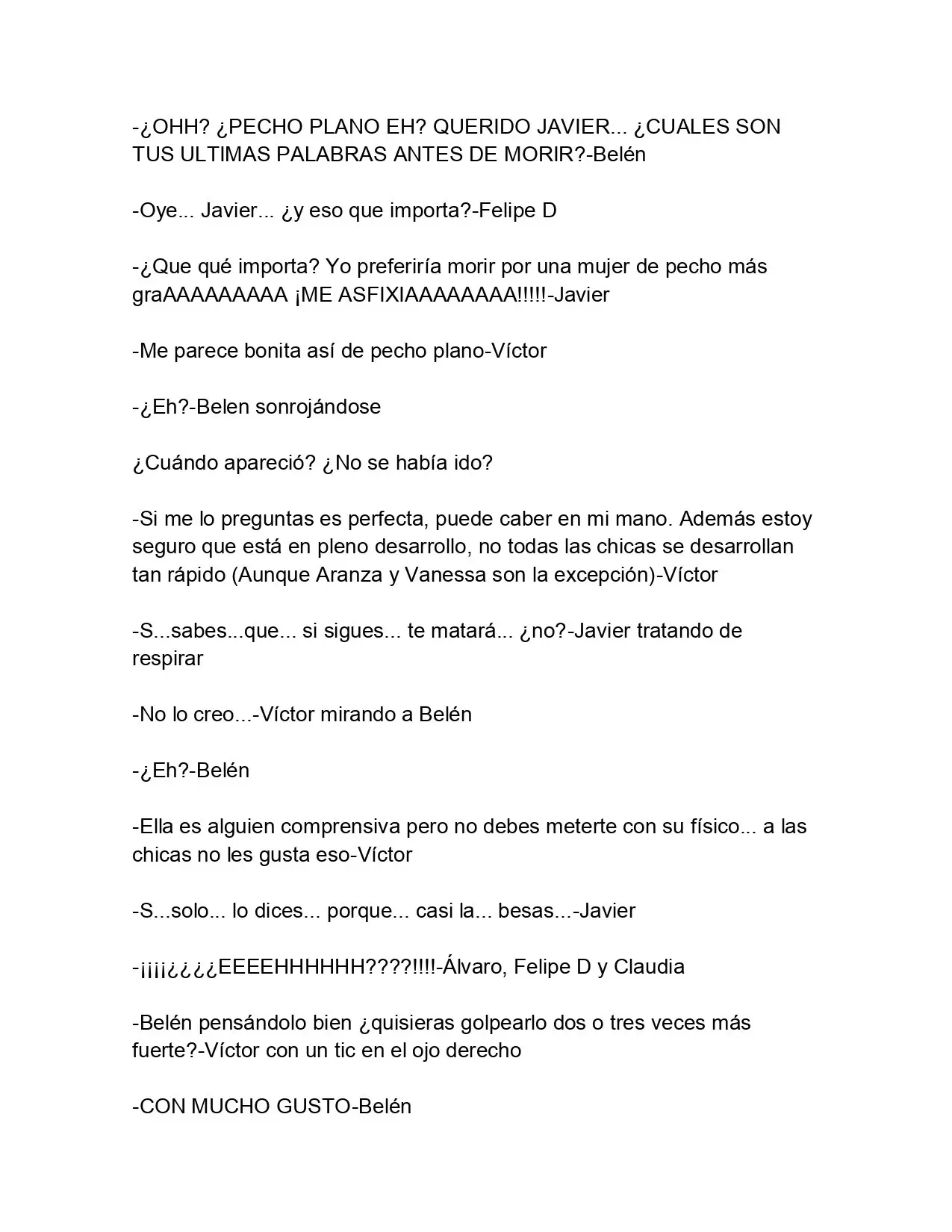 -¿OHH? ¿PECHO PLANO EH? QUERIDO JAVIER... ¿CUALES SON TUS ULTIMAS PALABRAS ANTES DE MORIR?-Belén

-Oye... Javier... ¿y eso que importa?-Felipe D

-¿Que qué importa? Yo preferiría morir por una mujer de pecho más graAAAAAAAAA ¡ME ASFIXIAAAAAAAA!!!!!-Javier

-Me parece bonita así de pecho plano-Víctor

-¿Eh?-Belen sonrojándose

¿Cuándo apareció? ¿No se había ido?

-Si me lo preguntas es perfecta, puede caber en mi mano. Además estoy seguro que está en pleno desarrollo, no todas las chicas se desarrollan tan rápido (Aunque Aranza y Vanessa son la excepción)-Víctor

-S...sabes...que... si sigues... te matará... ¿no?-Javier tratando de respirar

-No lo creo...-Víctor mirando a Belén

-¿Eh?-Belén

-Ella es alguien comprensiva pero no debes meterte con su físico... a las chicas no les gusta eso-Víctor

-S...solo... lo dices... porque... casi la... besas...-Javier

-¡¡¡¡¿¿¿¿EEEEHHHHHH????!!!!-Álvaro, Felipe D y Claudia

-Belén pensándolo bien ¿quisieras golpearlo dos o tres veces más fuerte?-Víctor con un tic en el ojo derecho

-CON MUCHO GUSTO-Belén